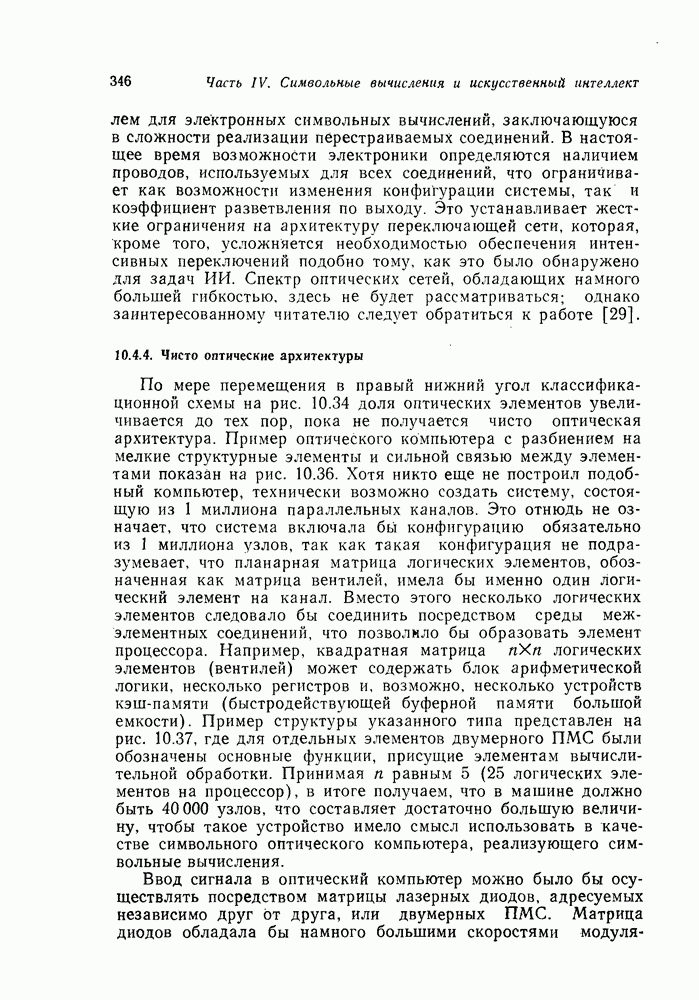 346 Часть IV. Символьные вычисления и искусственный интеллект

лем для электронных символьных вычислений, заключающуюся в сложности реализации перестраиваемых соединений. В настоящее время возможности электроники определяются наличием проводов, используемых для всех соединений, что ограничивает как возможности изменения конфигурации системы, так и коэффициент разветвления по выходу. Это устанавливает жесткие ограничения на архитектуру переключающей сети, которая, кроме того, усложняется необходимостью обеспечения интенсивных переключений подобно тому, как это было обнаружено для задач ИИ. Спектр оптических сетей, обладающих намного большей гибкостью, здесь не будет рассматриваться; однако заинтересованному читателю следует обратиться к работе [29].

10.4.4. Чисто оптические архитектуры

По мере перемещения в правый нижний угол классификационной схемы на рис. 10.34 доля оптических элементов увеличивается до тех пор, пока не получается чисто оптическая архитектура. Пример оптического компьютера с разбиением на мелкие структурные элементы и сильной связью между элементами показан на рис. 10.36. Хотя никто еще не построил подобный компьютер, технически возможно создать систему, состоящую из 1 миллиона параллельных каналов. Это отнюдь не означает, что система включала бы конфигурацию обязательно из 1 миллиона узлов, так как такая конфигурация не подразумевает, что планарная матрица логических элементов, обозначенная как матрица вентилей, имела бы именно один логический элемент на канал. Вместо этого несколько логических элементов следовало бы соединить посредством среды межэлементных соединений, что позволило бы образовать элемент процессора. Например, квадратная матрица $n \times n$ логических элементов (вентилей) может содержать блок арифметической логики, несколько регистров и, возможно, несколько устройств кэш-памяти (быстродействующей буферной памяти большой емкости). Пример структуры указанного типа представлен на рис. 10.37, где для отдельных элементов двумерного ПМС были обозначены основные функции, присущие элементам вычислительной обработки. Принимая $n$ равным 5 (25 логических элементов на процессор), в итоге получаем, что в машине должно быть 40 000 узлов, что составляет достаточно большую величину, чтобы такое устройство имело смысл использовать в качестве символьного оптического компьютера, реализующего символьные вычисления.

Ввод сигнала в оптический компьютер можно было бы осуществлять посредством матрицы лазерных диодов, адресуемых независимо друг от друга, или двумерных ПМС. Матрица диодов обладала бы намного большими скоростями модуля-